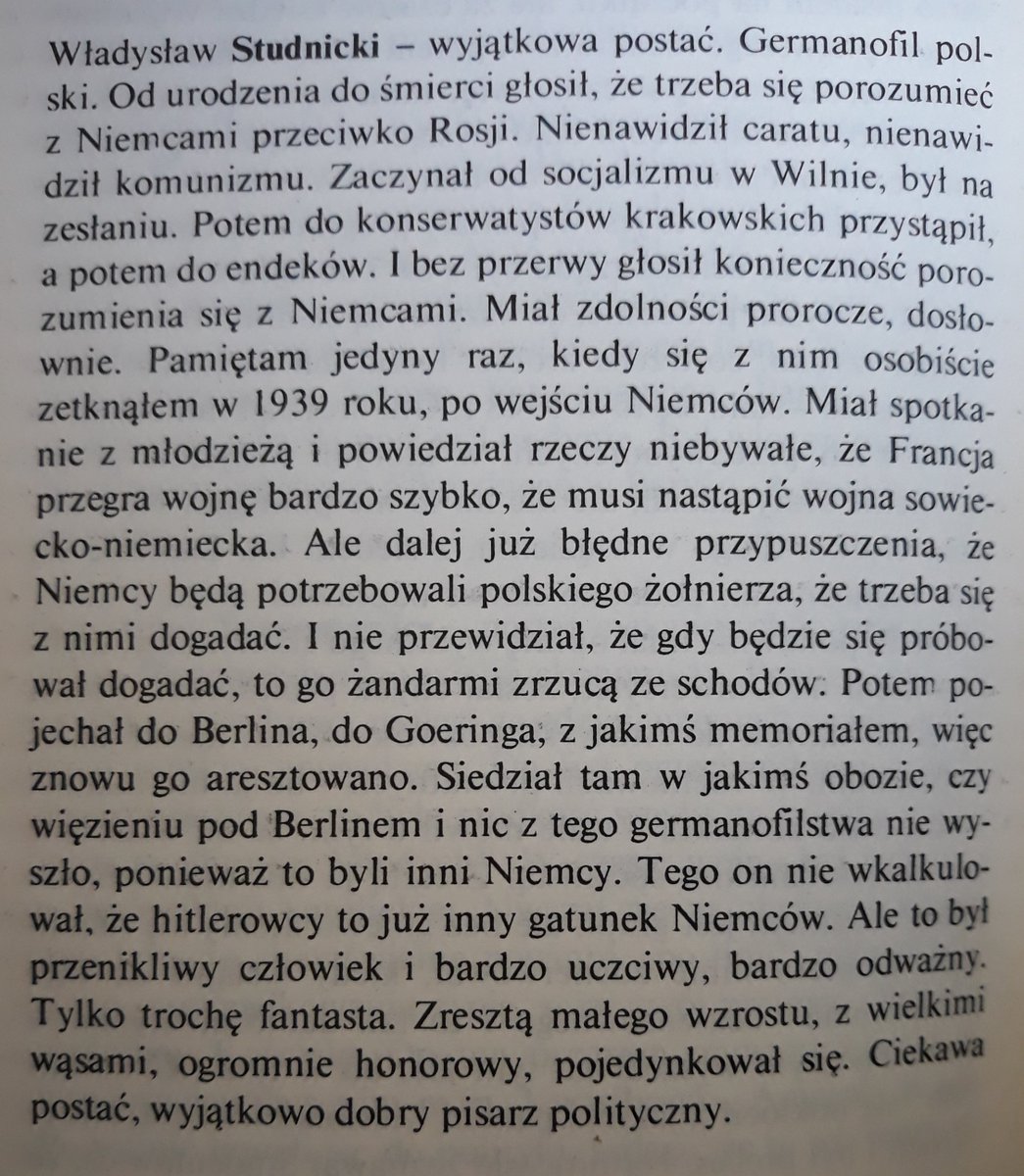 Władysław Studnicki – wyjątkowa postać. Germanofil polski. Od urodzenia do śmierci głosił, że trzeba się porozumieć z Niemcami przeciwko Rosji. Nienawidził caratu, nienawidził komunizmu. Zaczynał od socjalizmu w Wilnie, był na zesłaniu. Potem do konserwatystów krakowskich przystąpił, a potem do endeków. I bez przerwy głosił konieczność porozumienia się z Niemcami. Miał zdolności prorocze, dosłownie. Pamiętam jedyny raz, kiedy się z nim osobiście zetknąłem w 1939 roku, po wejściu Niemców. Miał spotkanie z młodzieżą i powiedział rzeczy niebywałe, że Francja przegra wojnę bardzo szybko, że musi nastąpić wojna sowiecko-niemiecka. Ale dalej już błędne przypuszczenia, że Niemcy będą potrzebowali polskiego żołnierza, że trzeba się z nimi dogadać. I nie przewidział, że gdy będzie się próbował dogadać, to go żandarmi zrzucą ze schodów. Potem pojechał do Berlina, do Goeringa, z jakimś memoriałem, więc znowu go aresztowano. Siedział tam w jakimś obozie, czy więzieniu pod Berlinem i nic z tego germanofilstwa nie wyszło, ponieważ to byli inni Niemcy. Tego on nie wkalkulował, że hitlerowcy to już inny gatunek Niemców. Ale to był przenikliwy człowiek i bardzo uczciwy, bardzo odważny. Tylko trochę fantasta. Zresztą małego wzrostu, z wielkimi wąsami, ogromnie honorowy, pojedynkował się. Ciekawa postać, wyjątkowo dobry pisarz polityczny.